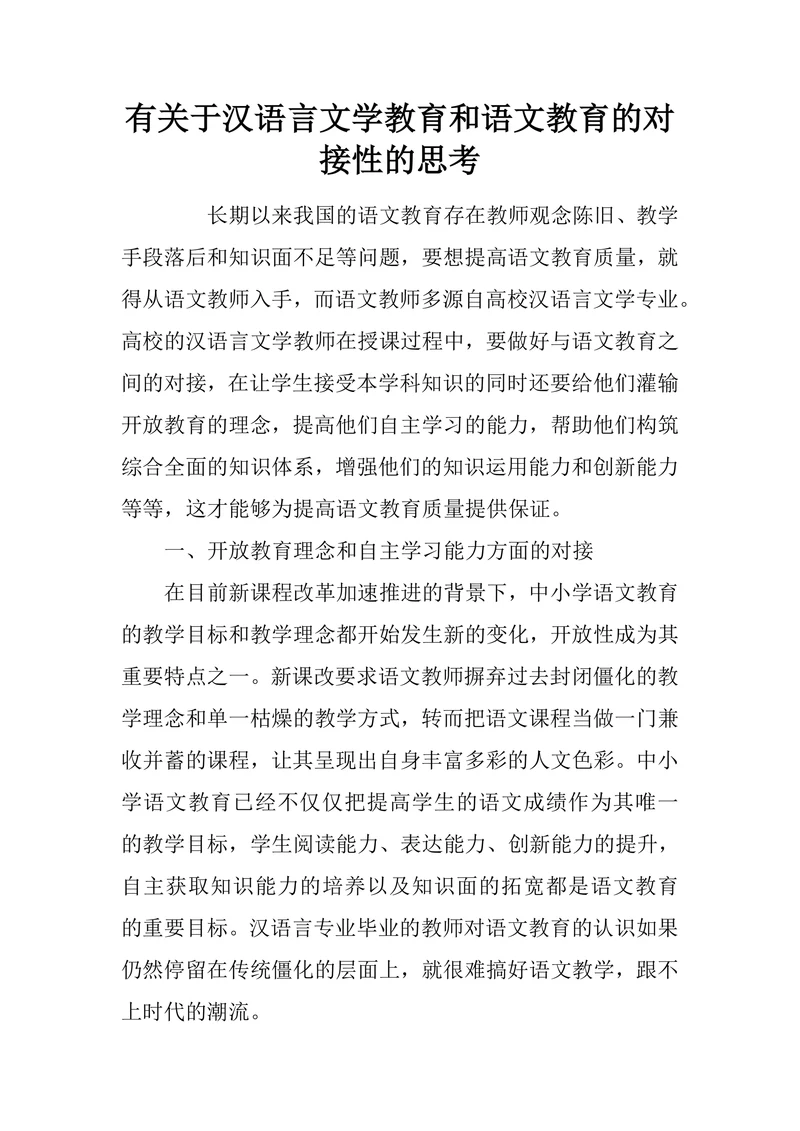 有关于汉语言文学教育和语文教育的对接性的思考

长期以来我国的语文教育存在教师观念陈旧、教学手段落后和知识面不足等问题，要想提高语文教育质量，就得从语文教师入手，而语文教师多源自高校汉语言文学专业。高校的汉语言文学教师在授课过程中，要做好与语文教育之间的对接，在让学生接受本学科知识的同时还要给他们灌输开放教育的理念，提高他们自主学习的能力，帮助他们构筑综合全面的知识体系，增强他们的知识运用能力和创新能力等等，这才能够为提高语文教育质量提供保证。

一、开放教育理念和自主学习能力方面的对接

在目前新课程改革加速推进的背景下，中小学语文教育的教学目标和教学理念都开始发生新的变化，开放性成为其重要特点之一。新课改要求语文教师摒弃过去封闭僵化的教学理念和单一枯燥的教学方式，转而把语文课程当做一门兼收并蓄的课程，让其呈现出自身丰富多彩的人文色彩。中小学语文教育已经不仅仅把提高学生的语文成绩作为其唯一的教学目标，学生阅读能力、表达能力、创新能力的提升，自主获取知识能力的培养以及知识面的拓宽都是语文教育的重要目标。汉语言专业毕业的教师对语文教育的认识如果仍然停留在传统僵化的层面上，就很难搞好语文教学，跟不上时代的潮流。